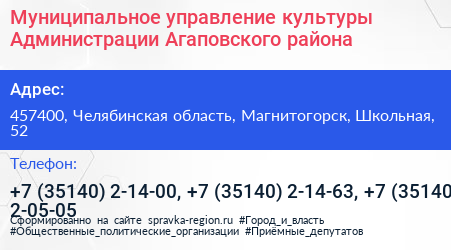 Муниципальное управление культуры Администрации Агаповского района

Адрес:

457400, Челябинская область, Магнитогорск, Школьная, 52

Телефон:

+7 (35140) 2-14-00, +7 (35140) 2-14-63, +7 (35140 2-05-05

Сформированно на сайте spravka-region.ru #Город_и_власть #Общественные_политические_организации #Приёмные_депутатов